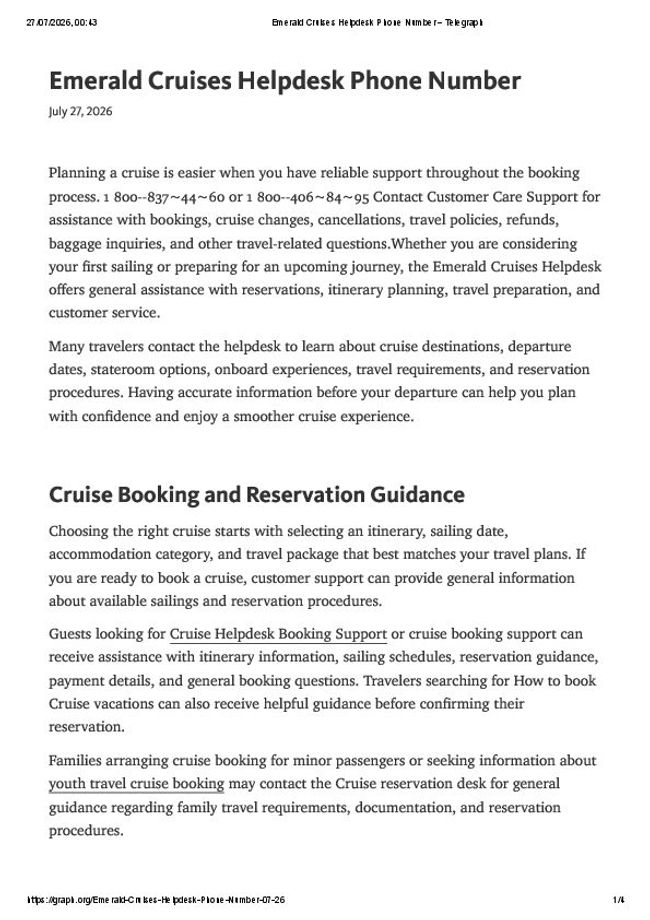 27/07/2026, 00:43 Emerald Cruises Helpdesk Phone Number – Telegraph

Emerald Cruises Helpdesk Phone Number

July 27, 2026

Planning a cruise is easier when you have reliable support throughout the booking process. 1 800--837~44~60 or 1 800--406~84~95 Contact Customer Care Support for assistance with bookings, cruise changes, cancellations, travel policies, refunds, baggage inquiries, and other travel-related questions.Whether you are considering your first sailing or preparing for an upcoming journey, the Emerald Cruises Helpdesk offers general assistance with reservations, itinerary planning, travel preparation, and customer service.

Many travelers contact the helpdesk to learn about cruise destinations, departure dates, stateroom options, onboard experiences, travel requirements, and reservation procedures. Having accurate information before your departure can help you plan with confidence and enjoy a smoother cruise experience.

Cruise Booking and Reservation Guidance

Choosing the right cruise starts with selecting an itinerary, sailing date, accommodation category, and travel package that best matches your travel plans. If you are ready to book a cruise, customer support can provide general information about available sailings and reservation procedures.

Guests looking for Cruise Helpdesk Booking Support or cruise booking support can receive assistance with itinerary information, sailing schedules, reservation guidance, payment details, and general booking questions. Travelers searching for How to book Cruise vacations can also receive helpful guidance before confirming their reservation.

Families arranging cruise booking for minor passengers or seeking information about youth travel cruise booking may contact the Cruise reservation desk for general guidance regarding family travel requirements, documentation, and reservation procedures.

https://graph.org/Emerald-Cruises-Helpdesk-Phone-Number-07-26 1/4